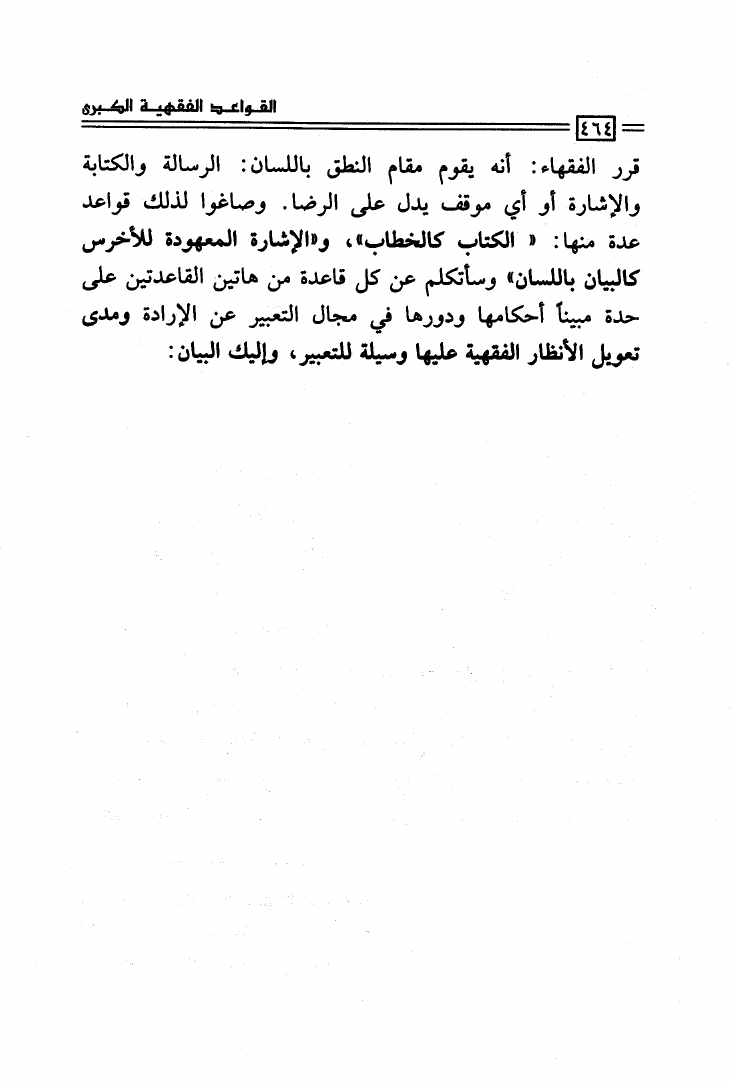 القواعد الفقهية الكبرى

٤٦٤

قرر الفقهاء: أنه يقوم مقام النطق باللسان: الرسالة والكتابة والإشارة أو أي موقف يدل على الرضا. وصاغوا لذلك قواعد عدة منها: « الكتاب كالخطاب»، و«الإشارة المعهودة للأخرس كالبيان باللسان» وسأتكلم عن كل قاعدة من هاتين القاعدتين على حدة مبيناً أحكامها ودورها في مجال التعبير عن الإرادة ومدى تعويل الأنظار الفقهية عليها وسيلة للتعبير، وإليك البيان: